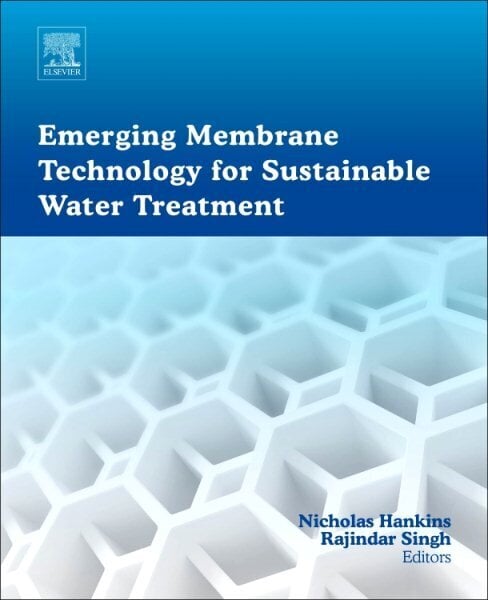 ELSEVIER

Emerging Membrane Technology for Sustainable Water Treatment

Nicholas Hankins
Rajindar Singh
Editors